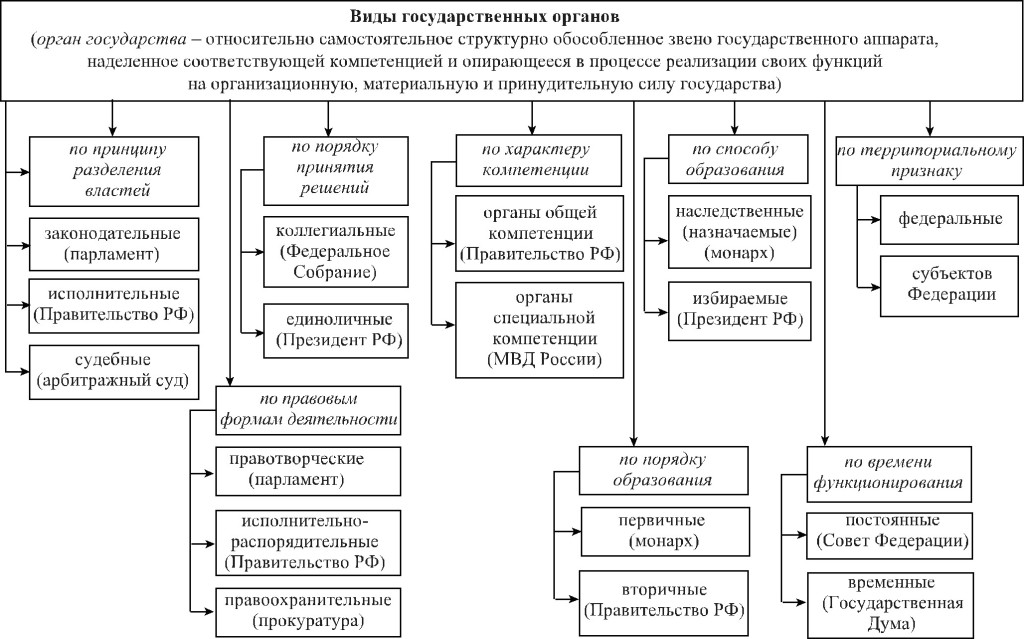 Виды государственных органов
(орган государства – относительно самостоятельное структурно обособленное звено государственного аппарата, наделенное соответствующей компетенцией и опирающееся в процессе реализации своих функций на организационную, материальную и принудительную силу государства)

по принципу разделения властей

законодательные (парламент)

исполнительные (Правительство РФ)

судебные (арбитражный суд)

по порядку принятия решений

коллегиальные (Федеральное Собрание)

единоличные (Президент РФ)

по характеру компетенции

органы общей компетенции (Правительство РФ)

органы специальной компетенции (МВД России)

по способу образования

наследственные (назначаемые) (монарх)

избираемые (Президент РФ)

по территориальному признаку

федеральные

субъектов Федерации

по правовым формам деятельности

правотворческие (парламент)

исполнительно-распорядительные (Правительство РФ)

правоохранительные (прокуратура)

по порядку образования

первичные (монарх)

вторичные (Правительство РФ)

по времени функционирования

постоянные (Совет Федерации)

временные (Государственная Дума)